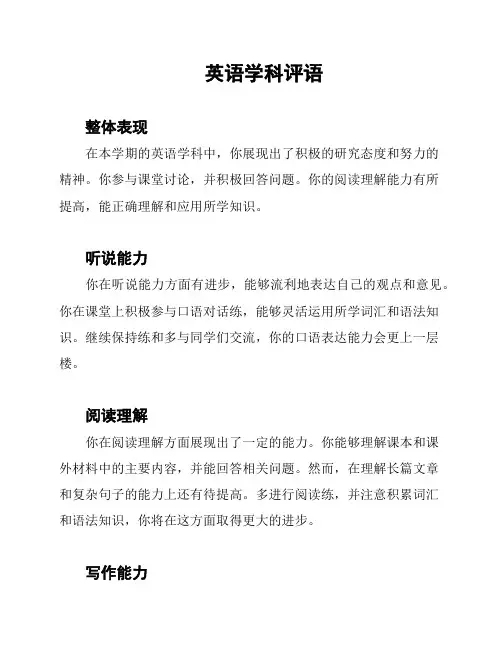 英语学科评语

整体表现

在本学期的英语学科中，你展现出了积极的研究态度和努力的精神。你参与课堂讨论，并积极回答问题。你的阅读理解能力有所提高，能正确理解和应用所学知识。

听说能力

你在听说能力方面有进步，能够流利地表达自己的观点和意见。你在课堂上积极参与口语对话练，能够灵活运用所学词汇和语法知识。继续保持练和多与同学们交流，你的口语表达能力会更上一层楼。

阅读理解

你在阅读理解方面展现出了一定的能力。你能够理解课本和课外材料中的主要内容，并能回答相关问题。然而，在理解长篇文章和复杂句子的能力上还有待提高。多进行阅读练，并注意积累词汇和语法知识，你将在这方面取得更大的进步。

写作能力